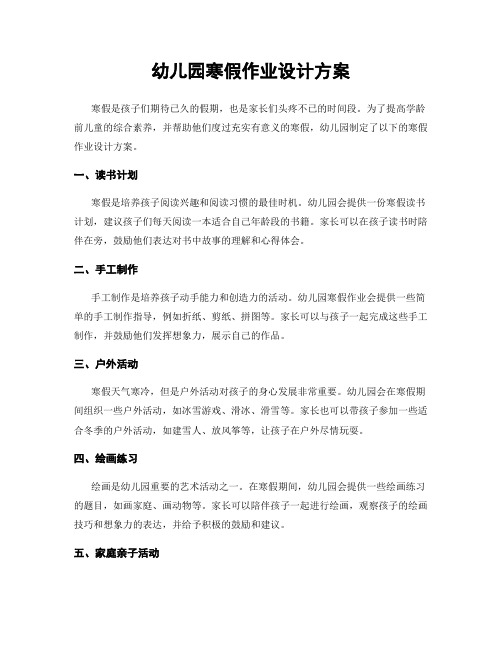 幼儿园寒假作业设计方案

寒假是孩子们期待已久的假期，也是家长们头疼不已的时间段。为了提高学龄前儿童的综合素养，并帮助他们度过充实有意义的寒假，幼儿园制定了以下的寒假作业设计方案。

一、读书计划

寒假是培养孩子阅读兴趣和阅读习惯的最佳时机。幼儿园会提供一份寒假读书计划，建议孩子们每天阅读一本适合自己年龄段的书籍。家长可以在孩子读书时陪伴在旁，鼓励他们表达对书中故事的理解和心得体会。

二、手工制作

手工制作是培养孩子动手能力和创造力的活动。幼儿园寒假作业会提供一些简单的手工制作指导，例如折纸、剪纸、拼图等。家长可以与孩子一起完成这些手工制作，并鼓励他们发挥想象力，展示自己的作品。

三、户外活动

寒假天气寒冷，但是户外活动对孩子的身心发展非常重要。幼儿园会在寒假期间组织一些户外活动，如冰雪游戏、滑冰、滑雪等。家长也可以带孩子参加一些适合冬季的户外活动，如建雪人、放风筝等，让孩子在户外尽情玩耍。

四、绘画练习

绘画是幼儿园重要的艺术活动之一。在寒假期间，幼儿园会提供一些绘画练习的题目，如画家庭、画动物等。家长可以陪伴孩子一起进行绘画，观察孩子的绘画技巧和想象力的表达，并给予积极的鼓励和建议。

五、家庭亲子活动